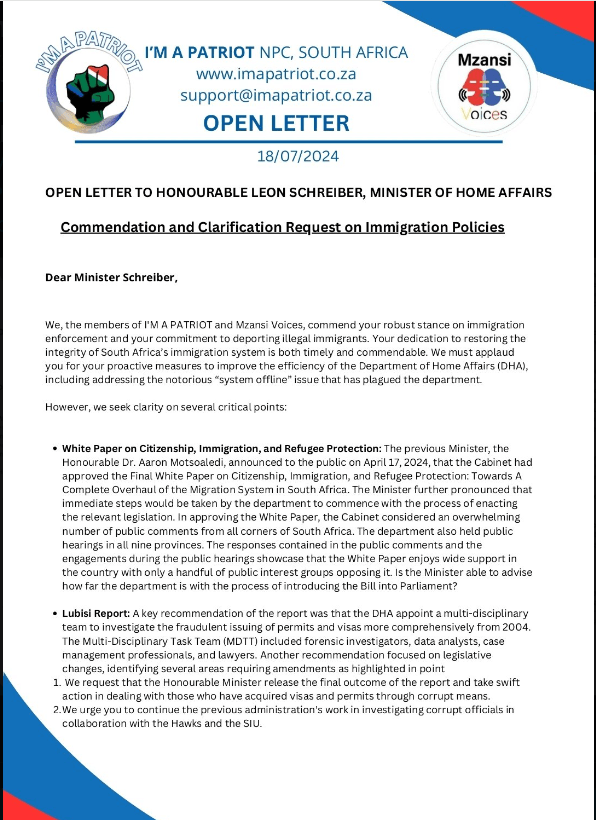 I'M A PATRIOT

I'M A PATRIOT NPC, SOUTH AFRICA
www.imapatriot.co.za
support@imapatriot.co.za
OPEN LETTER

Mzansi Voices

18/07/2024

OPEN LETTER TO HONOURABLE LEON SCHREIBER, MINISTER OF HOME AFFAIRS

Commendation and Clarification Request on Immigration Policies

Dear Minister Schreiber,

We, the members of I'M A PATRIOT and Mzansi Voices, commend your robust stance on immigration enforcement and your commitment to deporting illegal immigrants. Your dedication to restoring the integrity of South Africa's immigration system is both timely and commendable. We must applaud you for your proactive measures to improve the efficiency of the Department of Home Affairs (DHA), including addressing the notorious "system offline" issue that has plagued the department.

However, we seek clarity on several critical points:

• White Paper on Citizenship, Immigration, and Refugee Protection: The previous Minister, the Honourable Dr. Aaron Motsoaledi, announced to the public on April 17, 2024, that the Cabinet had approved the Final White Paper on Citizenship, Immigration, and Refugee Protection: Towards A Complete Overhaul of the Migration System in South Africa. The Minister further pronounced that immediate steps would be taken by the department to commence with the process of enacting the relevant legislation. In approving the White Paper, the Cabinet considered an overwhelming number of public comments from all corners of South Africa. The department also held public hearings in all nine provinces. The responses contained in the public comments and the engagements during the public hearings showcase that the White Paper enjoys wide support in the country with only a handful of public interest groups opposing it. Is the Minister able to advise how far the department is with the process of introducing the Bill into Parliament?

• Lubisi Report: A key recommendation of the report was that the DHA appoint a multi-disciplinary team to investigate the fraudulent issuing of permits and visas more comprehensively from 2004. The Multi-Disciplinary Task Team (MDTT) included forensic investigators, data analysts, case management professionals, and lawyers. Another recommendation focused on legislative changes, identifying several areas requiring amendments as highlighted in point
1. We request that the Honourable Minister release the final outcome of the report and take swift action in dealing with those who have acquired visas and permits through corrupt means.
2. We urge you to continue the previous administration's work in investigating corrupt officials in collaboration with the Hawks and the SIU.